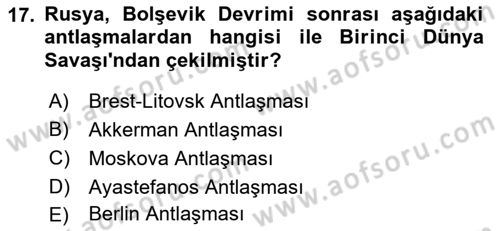 17. Rusya, Bolşevik Devrimi sonrası aşağıdaki antlaşmalardan hangisi ile Birinci Dünya Savaşı'ndan çekilmiştir?

A) Brest-Litovsk Antlaşması
B) Akkerman Antlaşması
C) Moskova Antlaşması
D) Ayastefanos Antlaşması
E) Berlin Antlaşması

www.aofsoru.com
www.aofsoru.com
www.aofsoru.com
www.aofsoru.com